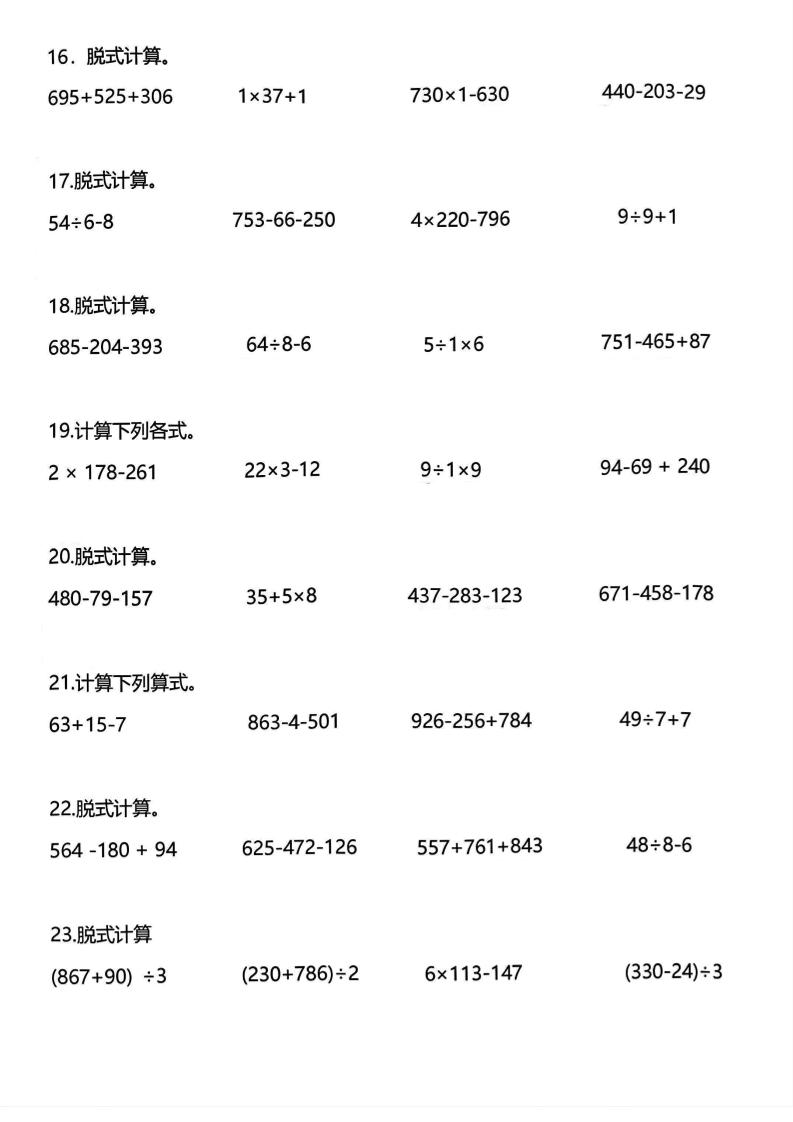 16．脱式计算。

$695+525+306$　$1\times37+1$　$730\times1-630$　$440-203-29$

17.脱式计算。

$54\div6-8$　$753-66-250$　$4\times220-796$　$9\div9+1$

18.脱式计算。

$685-204-393$　$64\div8-6$　$5\div1\times6$　$751-465+87$

19.计算下列各式。

$2\times178-261$　$22\times3-12$　$9\div1\times9$　$94-69+240$

20.脱式计算。

$480-79-157$　$35+5\times8$　$437-283-123$　$671-458-178$

21.计算下列算式。

$63+15-7$　$863-4-501$　$926-256+784$　$49\div7+7$

22.脱式计算。

$564-180+94$　$625-472-126$　$557+761+843$　$48\div8-6$

23.脱式计算

$(867+90)\div3$　$(230+786)\div2$　$6\times113-147$　$(330-24)\div3$